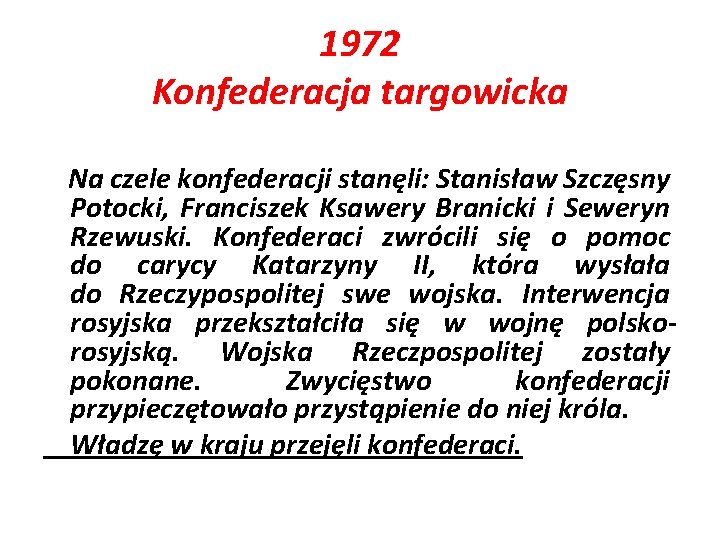 1972
Konfederacja targowicka

Na czele konfederacji stanęli: Stanisław Szczęsny Potocki, Franciszek Ksawery Branicki i Seweryn Rzewuski. Konfederaci zwrócili się o pomoc do carycy Katarzyny II, która wysłała do Rzeczypospolitej swe wojska. Interwencja rosyjska przekształciła się w wojnę polsko-rosyjską. Wojska Rzeczpospolitej zostały pokonane. Zwycięstwo konfederacji przypieczętowało przystąpienie do niej króla.

Władzę w kraju przejęli konfederaci.